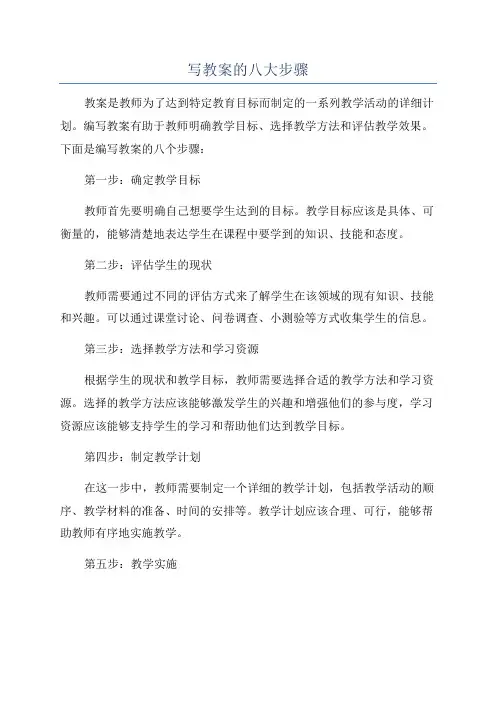 写教案的八大步骤

教案是教师为了达到特定教育目标而制定的一系列教学活动的详细计划。编写教案有助于教师明确教学目标、选择教学方法和评估教学效果。下面是编写教案的八个步骤：

第一步：确定教学目标

教师首先要明确自己想要学生达到的目标。教学目标应该是具体、可衡量的，能够清楚地表达学生在课程中要学到的知识、技能和态度。

第二步：评估学生的现状

教师需要通过不同的评估方式来了解学生在该领域的现有知识、技能和兴趣。可以通过课堂讨论、问卷调查、小测验等方式收集学生的信息。

第三步：选择教学方法和学习资源

根据学生的现状和教学目标，教师需要选择合适的教学方法和学习资源。选择的教学方法应该能够激发学生的兴趣和增强他们的参与度，学习资源应该能够支持学生的学习和帮助他们达到教学目标。

第四步：制定教学计划

在这一步中，教师需要制定一个详细的教学计划，包括教学活动的顺序、教学材料的准备、时间的安排等。教学计划应该合理、可行，能够帮助教师有序地实施教学。

第五步：教学实施